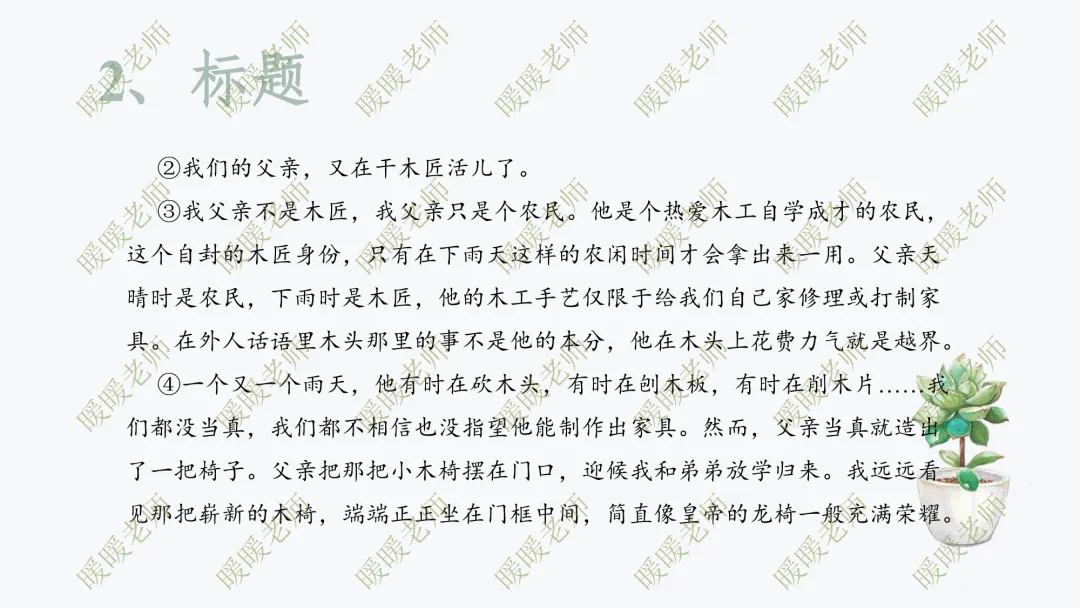 2、标题

②我们的父亲，又在干木匠活儿了。

③我父亲不是木匠，我父亲只是个农民。他是个热爱木工自学成才的农民，这个自封的木匠身份，只有在下雨天这样的农闲时间才会拿出来一用。父亲天晴时是农民，下雨时是木匠，他的木工手艺仅限于给我们自己家修理或打制家具。在外人话语里木头那里的事不是他的本分，他在木头上花费力气就是越界。

④一个又一个雨天，他有时在砍木头，有时在刨木板，有时在削木片……我们都没当真，我们都不相信也没指望他能制作出家具。然而，父亲当真就造出了一把椅子。父亲把那把小木椅摆在门口，迎候我和弟弟放学归来。我远远看见那把崭新的木椅，端端正正坐在门框中间，简直像皇帝的龙椅一般充满荣耀。

暖暖老师